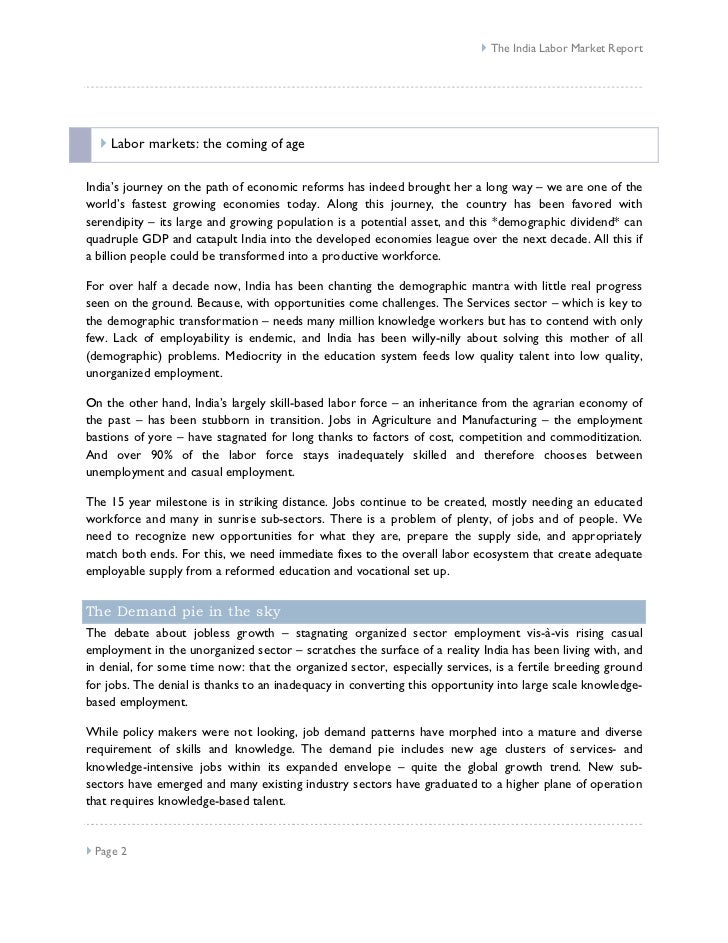 The India Labor Market Report

Labor markets: the coming of age

India's journey on the path of economic reforms has indeed brought her a long way – we are one of the world's fastest growing economies today. Along this journey, the country has been favored with serendipity – its large and growing population is a potential asset, and this *demographic dividend* can quadruple GDP and catapult India into the developed economies league over the next decade. All this if a billion people could be transformed into a productive workforce.

For over half a decade now, India has been chanting the demographic mantra with little real progress seen on the ground. Because, with opportunities come challenges. The Services sector – which is key to the demographic transformation – needs many million knowledge workers but has to contend with only few. Lack of employability is endemic, and India has been willy-nilly about solving this mother of all (demographic) problems. Mediocrity in the education system feeds low quality talent into low quality, unorganized employment.

On the other hand, India's largely skill-based labor force – an inheritance from the agrarian economy of the past – has been stubborn in transition. Jobs in Agriculture and Manufacturing – the employment bastions of yore – have stagnated for long thanks to factors of cost, competition and commoditization. And over 90% of the labor force stays inadequately skilled and therefore chooses between unemployment and casual employment.

The 15 year milestone is in striking distance. Jobs continue to be created, mostly needing an educated workforce and many in sunrise sub-sectors. There is a problem of plenty, of jobs and of people. We need to recognize new opportunities for what they are, prepare the supply side, and appropriately match both ends. For this, we need immediate fixes to the overall labor ecosystem that create adequate employable supply from a reformed education and vocational set up.

The Demand pie in the sky

The debate about jobless growth – stagnating organized sector employment vis-à-vis rising casual employment in the unorganized sector – scratches the surface of a reality India has been living with, and in denial, for some time now: that the organized sector, especially services, is a fertile breeding ground for jobs. The denial is thanks to an inadequacy in converting this opportunity into large scale knowledge-based employment.

While policy makers were not looking, job demand patterns have morphed into a mature and diverse requirement of skills and knowledge. The demand pie includes new age clusters of services- and knowledge-intensive jobs within its expanded envelope – quite the global growth trend. New sub-sectors have emerged and many existing industry sectors have graduated to a higher plane of operation that requires knowledge-based talent.

Page 2